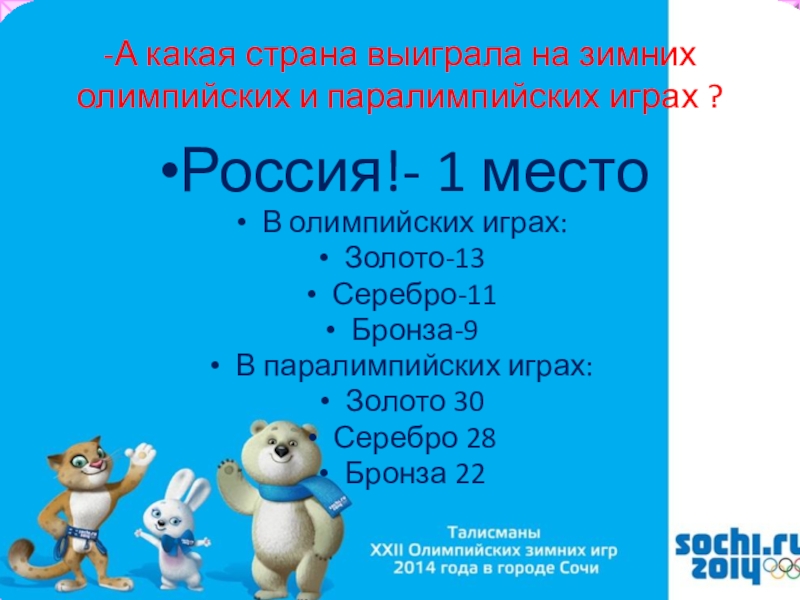 -А какая страна выиграла на зимних олимпийских и паралимпийских играх ?

• Россия!- 1 место
• В олимпийских играх:
• Золото-13
• Серебро-11
• Бронза-9
• В паралимпийских играх:
• Золото 30
• Серебро 28
• Бронза 22

Талисманы
XXII Олимпийских зимних игр
2014 года в городе Сочи

sochi.ru
2014